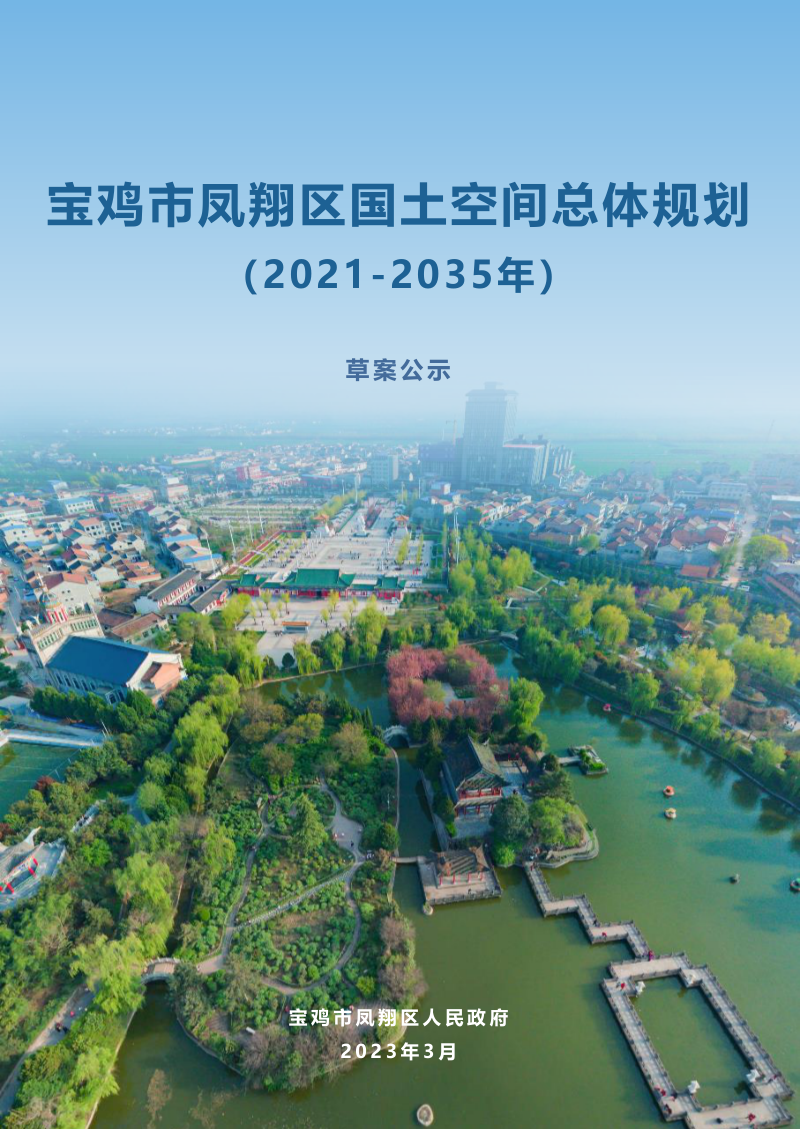 宝鸡市凤翔区国土空间总体规划

（2021-2035年）

草案公示

宝鸡市凤翔区人民政府

2023年3月